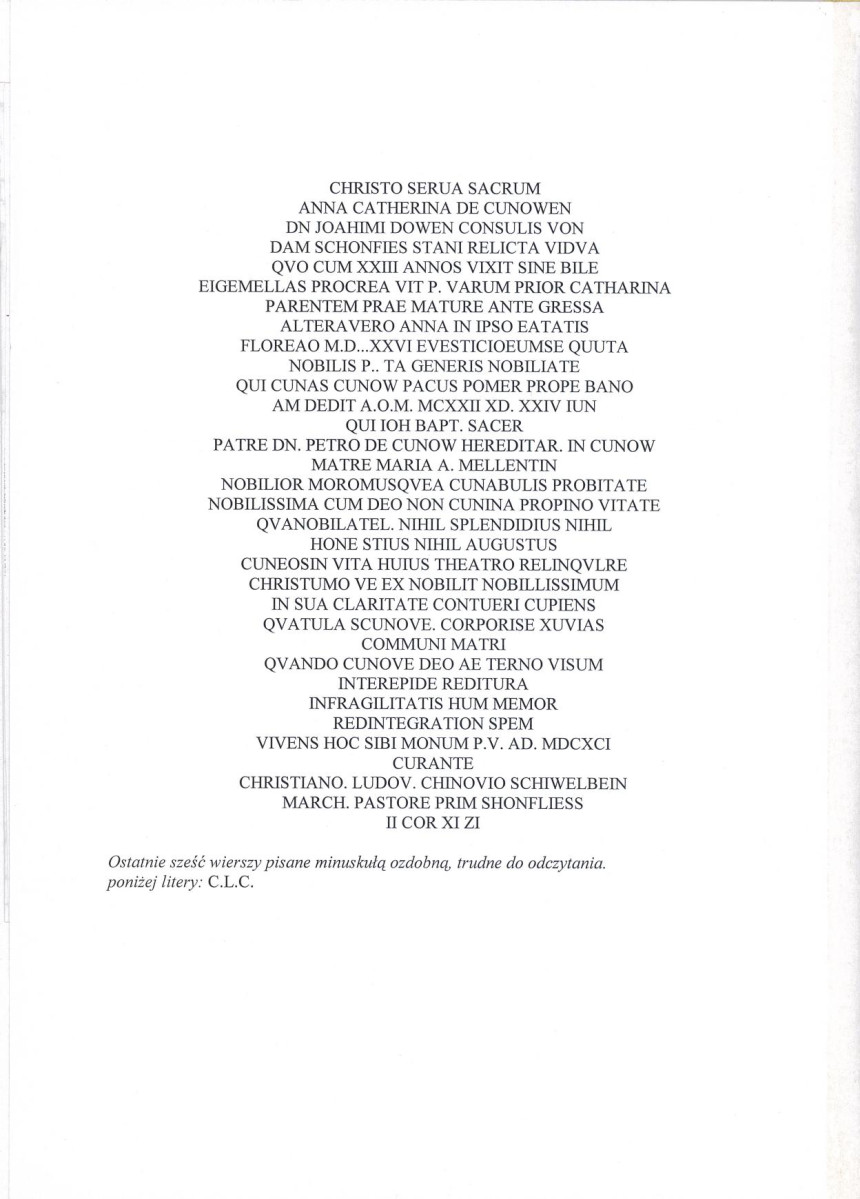 CHRISTO SERUA SACRUM
ANNA CATHERINA DE CUNOWEN
DN JOAHIMI DOWEN CONSULIS VON
DAM SCHONFIES STANI RELICTA VIDVA
QVO CUM XXIII ANNOS VIXIT SINE BILE
EIGEMELLAS PROCREA VIT P. VARUM PRIOR CATHARINA
PARENTEM PRAE MATURE ANTE GRESSA
ALTERAVERO ANNA IN IPSO EATATIS
FLOREAO M.D...XXVI EVESTICIOEUMSE QUUTA
NOBILIS P.. TA GENERIS NOBILIATE
QUI CUNAS CUNOW PACUS POMER PROPE BANO
AM DEDIT A.O.M. MCXXII XD. XXIV IUN
QUI IOH BAPT. SACER
PATRE DN. PETRO DE CUNOW HEREDITAR. IN CUNOW
MATRE MARIA A. MELLENTIN
NOBILIOR MOROMUSQVEA CUNABULIS PROBITATE
NOBILISSIMA CUM DEO NON CUNINA PROPINO VITATE
QVANOBILATEL. NIHIL SPLENDIDIUS NIHIL
HONE STIUS NIHIL AUGUSTUS
CUNEOSIN VITA HUIUS THEATRO RELINQVLRE
CHRISTUMO VE EX NOBILIT NOBILLISSIMUM
IN SUA CLARITATE CONTUERI CUPIENS
QVATULA SCUNOVE. CORPORISE XUVIAS
COMMUNI MATRI
QVANDO CUNOVE DEO AE TERNO VISUM
INTEREPIDE REDITURA
INFRAGILITATIS HUM MEMOR
REDINTEGRATION SPEM
VIVENS HOC SIBI MONUM P.V. AD. MDCXCI
CURANTE
CHRISTIANO. LUDOV. CHINOVIO SCHIWELBEIN
MARCH. PASTORE PRIM SHONFLIESS
II COR XI ZI

Ostatnie sześć wierszy pisane minuskułą ozdobną, trudne do odczytania.
poniżej litery: C.L.C.